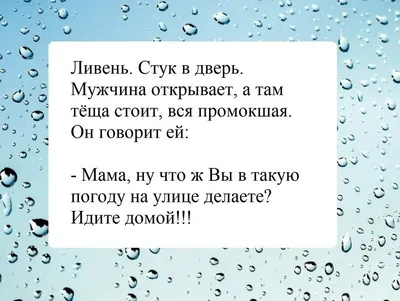 Ливень. Стук в дверь. Мужчина открывает, а там тёща стоит, вся промокшая. Он говорит ей:

- Мама, ну что ж Вы в такую погоду на улице делаете? Идите домой!!!